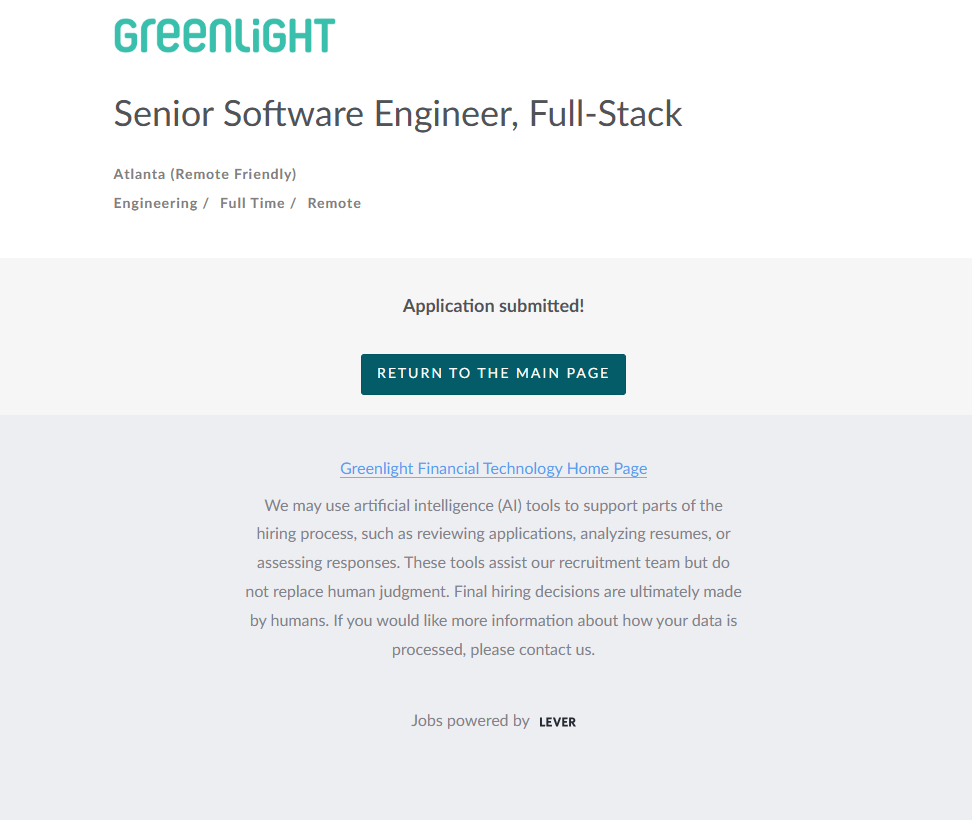 GreenLiGHT

Senior Software Engineer, Full-Stack

Atlanta (Remote Friendly)

Engineering / Full Time / Remote

Application submitted!

RETURN TO THE MAIN PAGE

Greenlight Financial Technology Home Page

We may use artificial intelligence (AI) tools to support parts of the hiring process, such as reviewing applications, analyzing resumes, or assessing responses. These tools assist our recruitment team but do not replace human judgment. Final hiring decisions are ultimately made by humans. If you would like more information about how your data is processed, please contact us.

Jobs powered by LEVER